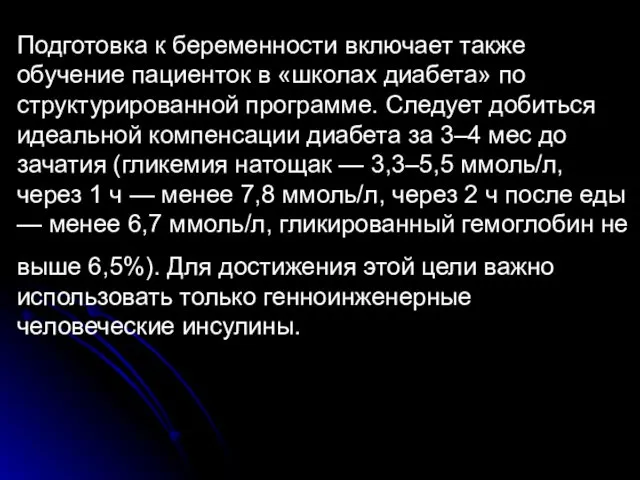 Подготовка к беременности включает также обучение пациенток в «школах диабета» по структурированной программе. Следует добиться идеальной компенсации диабета за 3–4 мес до зачатия (гликемия натощак — 3,3–5,5 ммоль/л, через 1 ч — менее 7,8 ммоль/л, через 2 ч после еды — менее 6,7 ммоль/л, гликированный гемоглобин не выше 6,5%). Для достижения этой цели важно использовать только генноинженерные человеческие инсулины.